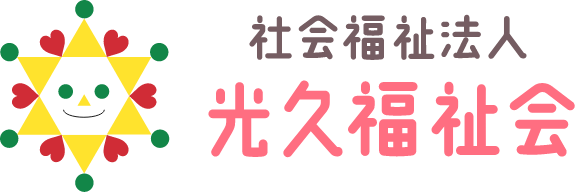 社会福祉法人
光久福祉会